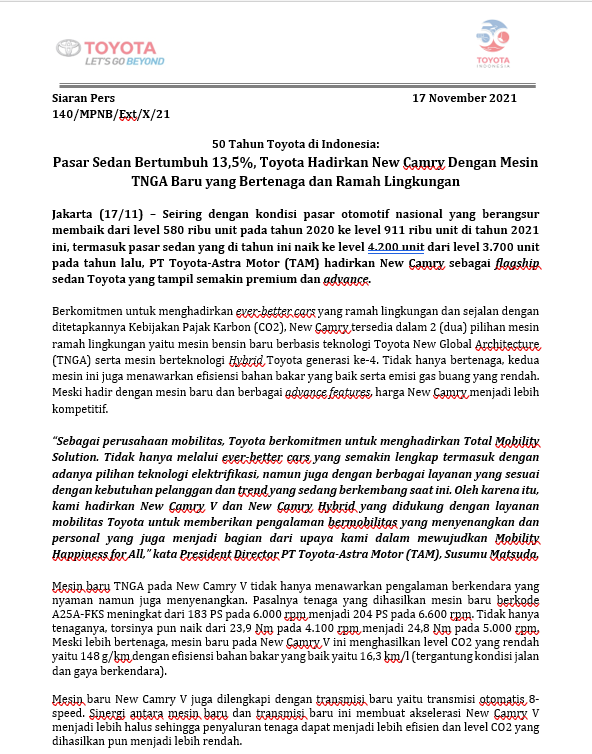 TOYOTA
LET'S GO BEYOND

50
TOYOTA
INDONESIA

Siaran Pers
140/MPNB/Ext/X/21

17 November 2021

50 Tahun Toyota di Indonesia:
Pasar Sedan Bertumbuh 13,5%, Toyota Hadirkan New Camry Dengan Mesin TNGA Baru yang Bertenaga dan Ramah Lingkungan

Jakarta (17/11) – Seiring dengan kondisi pasar otomotif nasional yang berangsur membaik dari level 580 ribu unit pada tahun 2020 ke level 911 ribu unit di tahun 2021 ini, termasuk pasar sedan yang di tahun ini naik ke level 4.200 unit dari level 3.700 unit pada tahun lalu, PT Toyota-Astra Motor (TAM) hadirkan New Camry sebagai flagship sedan Toyota yang tampil semakin premium dan advance.

Berkomitmen untuk menghadirkan ever-better cars yang ramah lingkungan dan sejalan dengan ditetapkannya Kebijakan Pajak Karbon (CO2), New Camry tersedia dalam 2 (dua) pilihan mesin ramah lingkungan yaitu mesin bensin baru berbasis teknologi Toyota New Global Architecture (TNGA) serta mesin berteknologi Hybrid Toyota generasi ke-4. Tidak hanya bertenaga, kedua mesin ini juga menawarkan efisiensi bahan bakar yang baik serta emisi gas buang yang rendah. Meski hadir dengan mesin baru dan berbagai advance features, harga New Camry menjadi lebih kompetitif.

"Sebagai perusahaan mobilitas, Toyota berkomitmen untuk menghadirkan Total Mobility Solution. Tidak hanya melalui ever-better cars yang semakin lengkap termasuk dengan adanya pilihan teknologi elektrifikasi, namun juga dengan berbagai layanan yang sesuai dengan kebutuhan pelanggan dan trend yang sedang berkembang saat ini. Oleh karena itu, kami hadirkan New Camry V dan New Camry Hybrid yang didukung dengan layanan mobilitas Toyota untuk memberikan pengalaman bermobilitas yang menyenangkan dan personal yang juga menjadi bagian dari upaya kami dalam mewujudkan Mobility Happiness for All," kata President Director PT Toyota-Astra Motor (TAM), Susumu Matsuda.

Mesin baru TNGA pada New Camry V tidak hanya menawarkan pengalaman berkendara yang nyaman namun juga menyenangkan. Pasalnya tenaga yang dihasilkan mesin baru berkode A25A-FKS meningkat dari 183 PS pada 6.000 rpm menjadi 204 PS pada 6.600 rpm. Tidak hanya tenaganya, torsinya pun naik dari 23,9 Nm pada 4.100 rpm menjadi 24,8 Nm pada 5.000 rpm. Meski lebih bertenaga, mesin baru pada New Camry V ini menghasilkan level CO2 yang rendah yaitu 148 g/km dengan efisiensi bahan bakar yang baik yaitu 16,3 km/l (tergantung kondisi jalan dan gaya berkendara).

Mesin baru New Camry V juga dilengkapi dengan transmisi baru yaitu transmisi otomatis 8-speed. Sinergi antara mesin baru dan transmisi baru ini membuat akselerasi New Camry V menjadi lebih halus sehingga penyaluran tenaga dapat menjadi lebih efisien dan level CO2 yang dihasilkan pun menjadi lebih rendah.